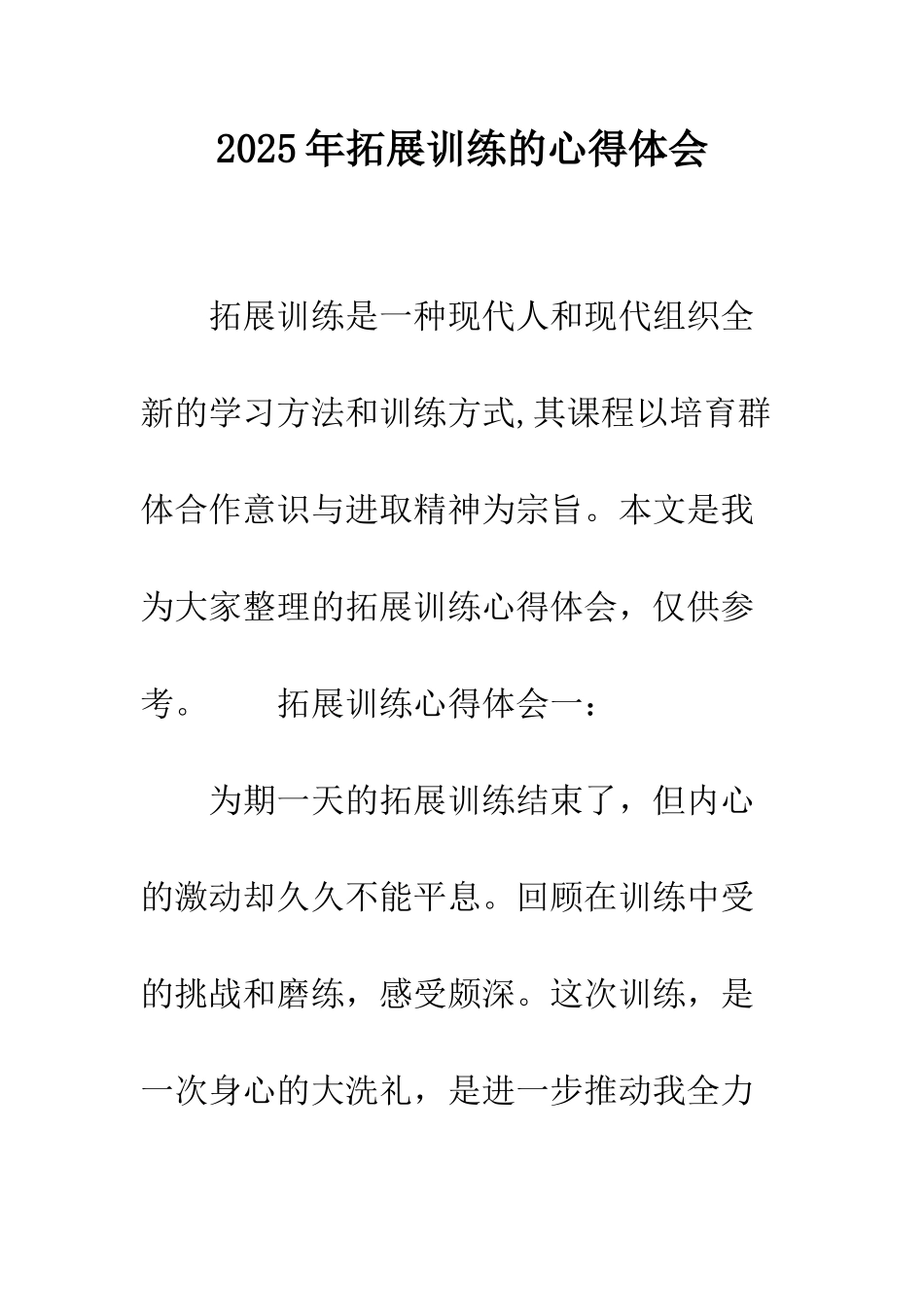 2025年拓展训练的心得体会

拓展训练是一种现代人和现代组织全新的学习方法和训练方式,其课程以培育群体合作意识与进取精神为宗旨。本文是我为大家整理的拓展训练心得体会，仅供参考。　　拓展训练心得体会一：

为期一天的拓展训练结束了，但内心的激动却久久不能平息。回顾在训练中受的挑战和磨练，感受颇深。这次训练，是一次身心的大洗礼，是进一步推动我全力